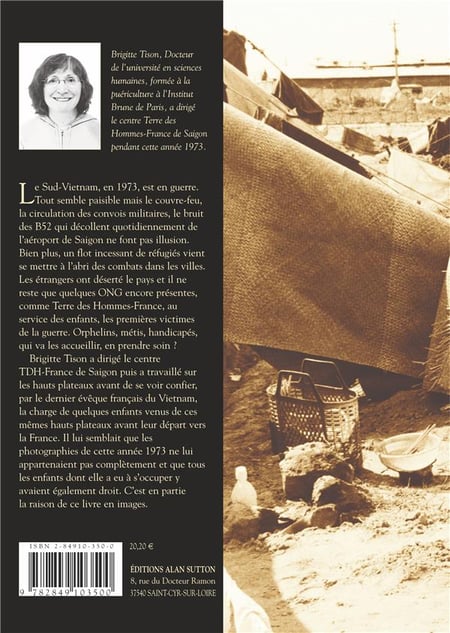 Brigitte Tison, Docteur de l'université en sciences humaines, formée à la puériculture à l'Institut Brune de Paris, a dirigé le centre Terre des Hommes-France de Saigon pendant cette année 1973.

Le Sud-Vietnam, en 1973, est en guerre. Tout semble paisible mais le couvre-feu, la circulation des convois militaires, le bruit des B52 qui décollent quotidiennement de l'aéroport de Saigon ne font pas illusion. Bien plus, un flot incessant de réfugiés vient se mettre à l'abri des combats dans les villes. Les étrangers ont déserté le pays et il ne reste que quelques ONG encore présentes, comme Terre des Hommes-France, au service des enfants, les premières victimes de la guerre. Orphelins, métis, handicapés, qui va les accueillir, en prendre soin ?

Brigitte Tison a dirigé le centre TDH-France de Saigon puis a travaillé sur les hauts plateaux avant de se voir confier, par le dernier évêque français du Vietnam, la charge de quelques enfants venus de ces mêmes hauts plateaux avant leur départ vers la France. Il lui semblait que les photographies de cette année 1973 ne lui appartenaient pas complètement et que tous les enfants dont elle a eu à s'occuper y avaient également droit. C'est en partie la raison de ce livre en images.

ISBN 2-84910-350-0

9 782849 103500

20,20 €

ÉDITIONS ALAN SUTTON
8, rue du Docteur Ramon
37540 SAINT-CYR-SUR-LOIRE